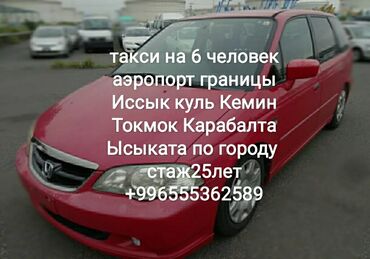 такси на 6 человек
аэропорт границы
Иссык куль Кемин
Токмок Карабалта
Ысыката по городу
стаж25лет
+996555362589